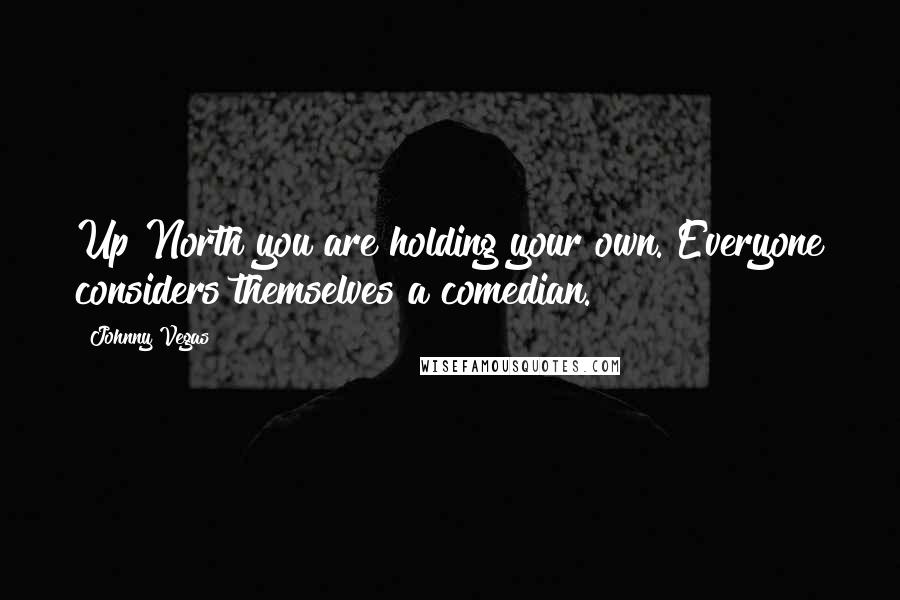 Up North you are holding your own. Everyone considers themselves a comedian.

Johnny Vegas

WISEFAMOUSQUOTES.COM